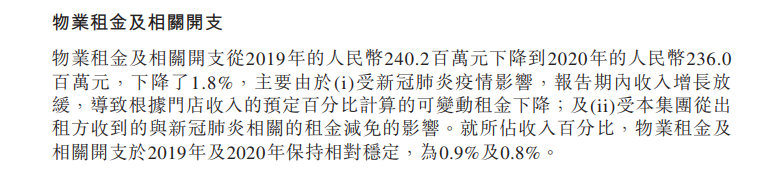 物業租金及相關開支

物業租金及相關開支從2019年的人民幣240.2百萬元下降到2020年的人民幣236.0百萬元，下降了1.8%，主要由於(i)受新冠肺炎疫情影響，報告期內收入增長放緩，導致根據門店收入的預定百分比計算的可變動租金下降；及(ii)受本集團從出租方收到的與新冠肺炎相關的租金減免的影響。就所佔收入百分比，物業租金及相關開支於2019年及2020年保持相對穩定，為0.9%及0.8%。